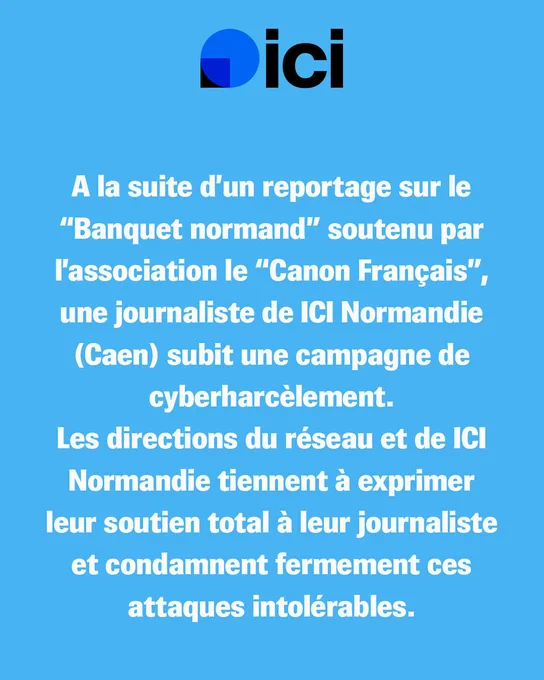 ici

A la suite d'un reportage sur le "Banquet normand" soutenu par l'association le "Canon Français", une journaliste de ICI Normandie (Caen) subit une campagne de cyberharcèlement.

Les directions du réseau et de ICI Normandie tiennent à exprimer leur soutien total à leur journaliste et condamnent fermement ces attaques intolérables.